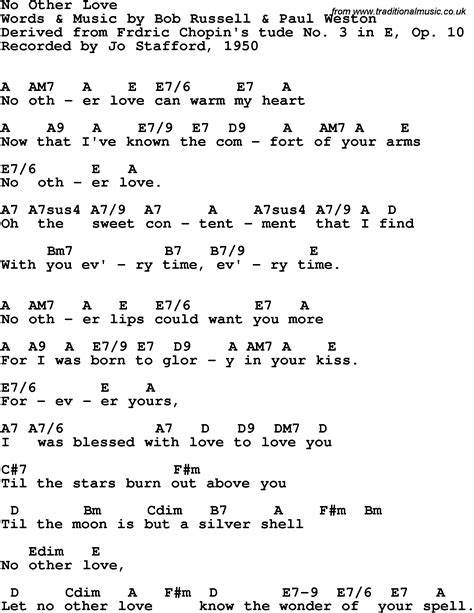 No Other Love
Words & Music by Bob Russell & Paul Weston
from www.traditionalmusic.co.uk
Derived from Frdric Chopin's tude No. 3 in E, Op. 10
Recorded by Jo Stafford, 1950

A AM7 A E E7/6 E7 A
No oth - er love can warm my heart

A A9 A E7/9 E7 D9 A AM7 A E
Now that I've known the com - fort of your arms

E7/6 E A
No oth - er love.

A7 A7sus4 A7/9 A7 A A7sus4 A7/9 A D
Oh the sweet con - tent - ment that I find

Bm7 B7 B7/9 E
With you ev' - ry time, ev' - ry time.

A AM7 A E E7/6 E7 A
No oth - er lips could want you more

A A9 A E7/9 E7 D9 A AM7 A E
For I was born to glor - y in your kiss.

E7/6 E A
For - ev - er yours,

A7 A7/6 A7 D D9 DM7 D
I was blessed with love to love you

C#7 F#m
Til the stars burn out above you

D Bm Cdim B7 A F#m Bm
Til the moon is but a silver shell

Edim E
No other love,

D Cdim A F#m D E7-9 E7/6 E7 A
Let no other love know the wonder of your spell.